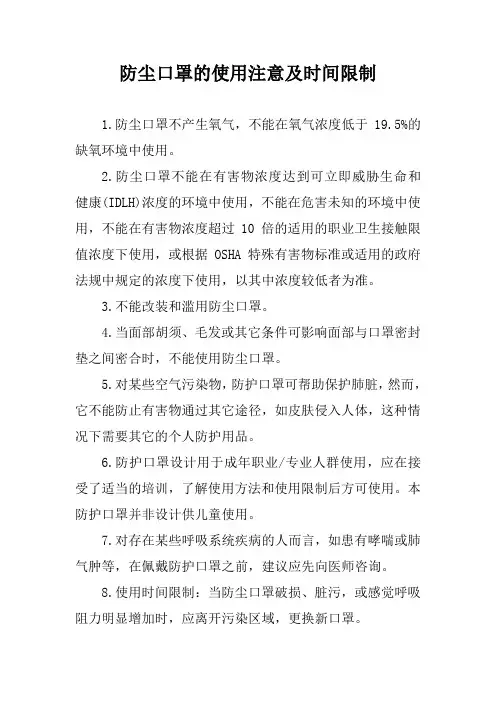 防尘口罩的使用注意及时间限制

1.防尘口罩不产生氧气，不能在氧气浓度低于 19.5%的缺氧环境中使用。

2.防尘口罩不能在有害物浓度达到可立即威胁生命和健康(IDLH)浓度的环境中使用，不能在危害未知的环境中使用，不能在有害物浓度超过 10 倍的适用的职业卫生接触限值浓度下使用，或根据 OSHA 特殊有害物标准或适用的政府法规中规定的浓度下使用，以其中浓度较低者为准。

3.不能改装和滥用防尘口罩。

4.当面部胡须、毛发或其它条件可影响面部与口罩密封垫之间密合时，不能使用防尘口罩。

5.对某些空气污染物，防护口罩可帮助保护肺脏，然而，它不能防止有害物通过其它途径，如皮肤侵入人体，这种情况下需要其它的个人防护用品。

6.防护口罩设计用于成年职业/专业人群使用，应在接受了适当的培训，了解使用方法和使用限制后方可使用。本防护口罩并非设计供儿童使用。

7.对存在某些呼吸系统疾病的人而言，如患有哮喘或肺气肿等，在佩戴防护口罩之前，建议应先向医师咨询。

8.使用时间限制：当防尘口罩破损、脏污，或感觉呼吸阻力明显增加时，应离开污染区域，更换新口罩。